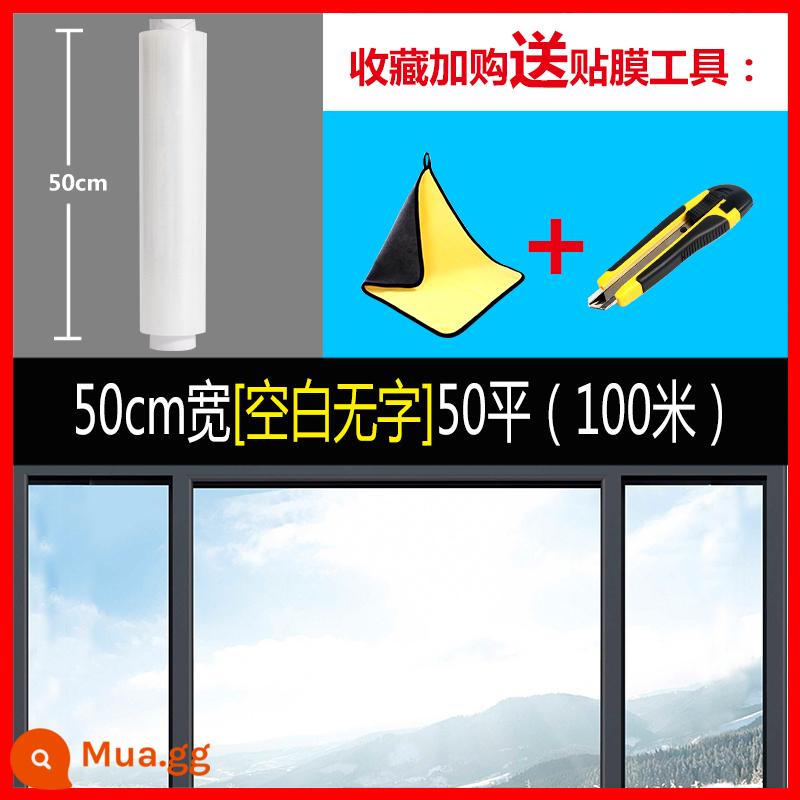 50cm

收藏加购送贴膜工具：

+

50cm宽[空白无字]50平（100米）

Mua.gg